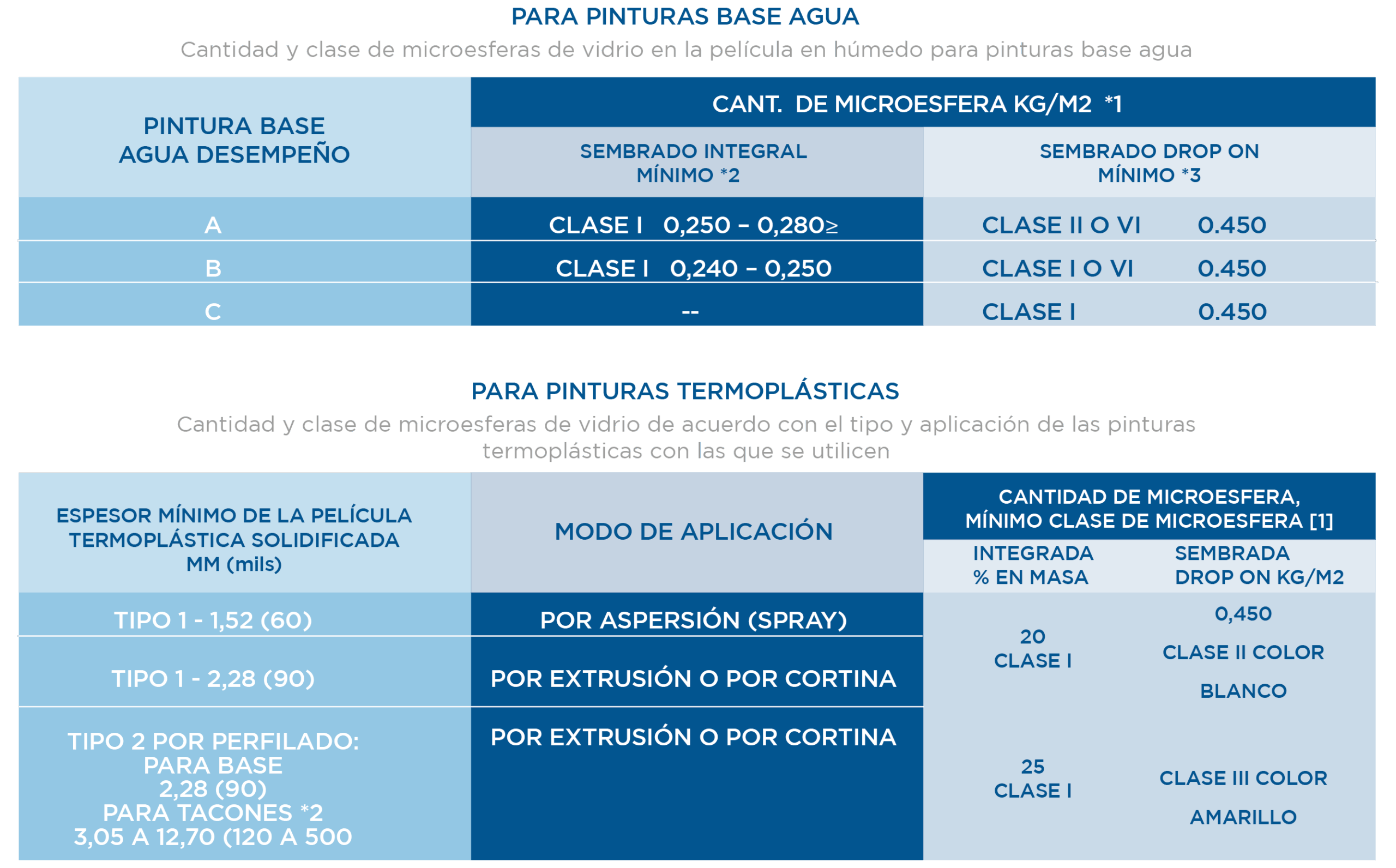 PARA PINTURAS BASE AGUA

Cantidad y clase de microesferas de vidrio en la película en húmedo para pinturas base agua

| PINTURA BASE AGUA DESEMPEÑO | CANT. DE MICROESFERA KG/M2 *1 | |
|---|---|---|
| | SEMBRADO INTEGRAL MÍNIMO *2 | SEMBRADO DROP ON MÍNIMO *3 |
| A | CLASE I 0,250 – 0,280≥ | CLASE II O VI 0.450 |
| B | CLASE I 0,240 – 0,250 | CLASE I O VI 0.450 |
| C | -- | CLASE I 0.450 |

PARA PINTURAS TERMOPLÁSTICAS

Cantidad y clase de microesferas de vidrio de acuerdo con el tipo y aplicación de las pinturas termoplásticas con las que se utilicen

| ESPESOR MÍNIMO DE LA PELÍCULA TERMOPLÁSTICA SOLIDIFICADA MM (mils) | MODO DE APLICACIÓN | CANTIDAD DE MICROESFERA, MÍNIMO CLASE DE MICROESFERA [1] | |
|---|---|---|---|
| | | INTEGRADA % EN MASA | SEMBRADA DROP ON KG/M2 |
| TIPO 1 - 1,52 (60) | POR ASPERSIÓN (SPRAY) | 20 CLASE I | 0,450 CLASE II COLOR BLANCO |
| TIPO 1 - 2,28 (90) | POR EXTRUSIÓN O POR CORTINA | | |
| TIPO 2 POR PERFILADO: PARA BASE 2,28 (90) PARA TACONES *2 3,05 A 12,70 (120 A 500 | POR EXTRUSIÓN O POR CORTINA | 25 CLASE I | CLASE III COLOR AMARILLO |